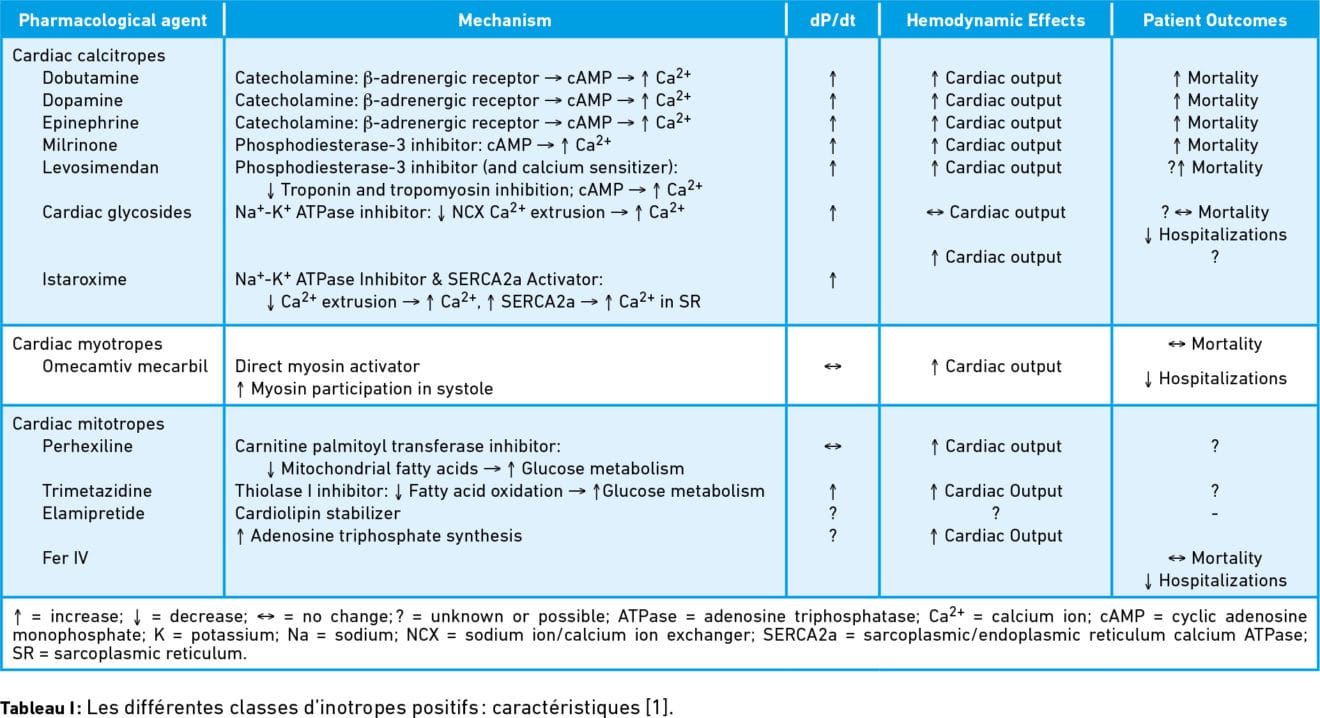 | Pharmacological agent | Mechanism | dP/dt | Hemodynamic Effects | Patient Outcomes |
|---|---|---|---|---|
| Cardiac calcitropes | | | | |
| Dobutamine | Catecholamine: β-adrenergic receptor → cAMP → ↑ $Ca^{2+}$ | ↑ | ↑ Cardiac output | ↑ Mortality |
| Dopamine | Catecholamine: β-adrenergic receptor → cAMP → ↑ $Ca^{2+}$ | ↑ | ↑ Cardiac output | ↑ Mortality |
| Epinephrine | Catecholamine: β-adrenergic receptor → cAMP → ↑ $Ca^{2+}$ | ↑ | ↑ Cardiac output | ↑ Mortality |
| Milrinone | Phosphodiesterase-3 inhibitor: cAMP → ↑ $Ca^{2+}$ | ↑ | ↑ Cardiac output | ↑ Mortality |
| Levosimendan | Phosphodiesterase-3 inhibitor (and calcium sensitizer): ↓ Troponin and tropomyosin inhibition; cAMP → ↑ $Ca^{2+}$ | ↑ | ↑ Cardiac output | ?↑ Mortality |
| Cardiac glycosides | $Na^+$-$K^+$ ATPase inhibitor: ↓ NCX $Ca^{2+}$ extrusion → ↑ $Ca^{2+}$ | ↑ | ↔ Cardiac output | ? ↔ Mortality ↓ Hospitalizations |
| Istaroxime | $Na^+$-$K^+$ ATPase Inhibitor & SERCA2a Activator: ↓ $Ca^{2+}$ extrusion → ↑ $Ca^{2+}$, ↑ SERCA2a → ↑ $Ca^{2+}$ in SR | ↑ | ↑ Cardiac output | ? |
| Cardiac myotropes | | | | |
| Omecamtiv mecarbil | Direct myosin activator ↑ Myosin participation in systole | ↔ | ↑ Cardiac output | ↔ Mortality ↓ Hospitalizations |
| Cardiac mitotropes | | | | |
| Perhexiline | Carnitine palmitoyl transferase inhibitor: ↓ Mitochondrial fatty acids → ↑ Glucose metabolism | ↔ | ↑ Cardiac output | ? |
| Trimetazidine | Thiolase I inhibitor: ↓ Fatty acid oxidation → ↑Glucose metabolism | ↑ | ↑ Cardiac Output | ? |
| Elamipretide | Cardiolipin stabilizer | ? | ? | - |
| | ↑ Adenosine triphosphate synthesis | ? | ↑ Cardiac Output | |
| Fer IV | | | | ↔ Mortality ↓ Hospitalizations |

↑ = increase; ↓ = decrease; ↔ = no change; ? = unknown or possible; ATPase = adenosine triphosphatase; $Ca^{2+}$ = calcium ion; cAMP = cyclic adenosine monophosphate; K = potassium; Na = sodium; NCX = sodium ion/calcium ion exchanger; SERCA2a = sarcoplasmic/endoplasmic reticulum calcium ATPase; SR = sarcoplasmic reticulum.

Tableau I: Les différentes classes d'inotropes positifs : caractéristiques [1].